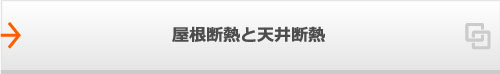 屋根断熱と天井断熱